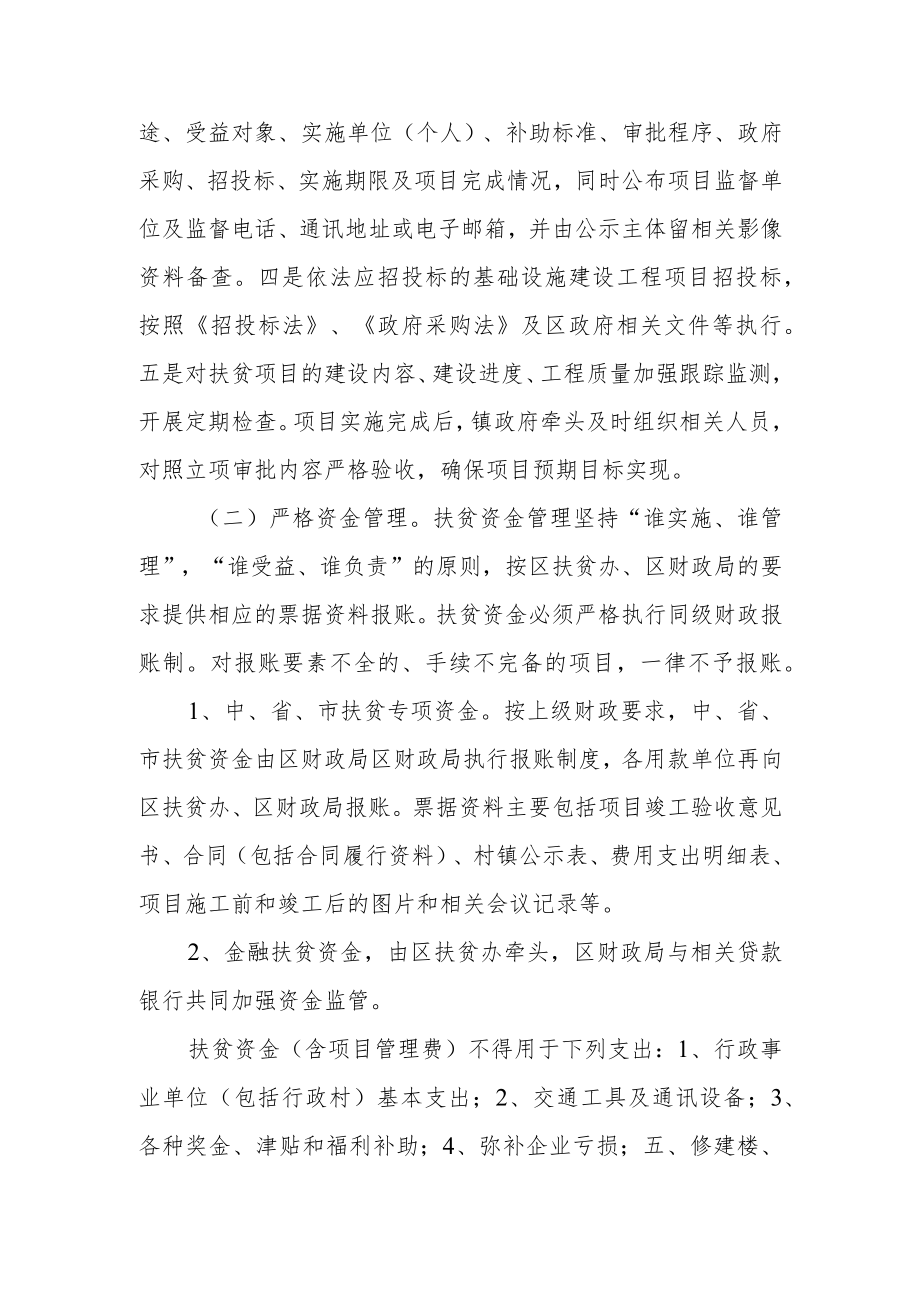 途、受益对象、实施单位（个人）、补助标准、审批程序、政府采购、招投标、实施期限及项目完成情况，同时公布项目监督单位及监督电话、通讯地址或电子邮箱，并由公示主体留相关影像资料备查。四是依法应招投标的基础设施建设工程项目招投标，按照《招投标法》、《政府采购法》及区政府相关文件等执行。五是对扶贫项目的建设内容、建设进度、工程质量加强跟踪监测，开展定期检查。项目实施完成后，镇政府牵头及时组织相关人员，对照立项审批内容严格验收，确保项目预期目标实现。

（二）严格资金管理。扶贫资金管理坚持“谁实施、谁管理”，“谁受益、谁负责”的原则，按区扶贫办、区财政局的要求提供相应的票据资料报账。扶贫资金必须严格执行同级财政报账制。对报账要素不全的、手续不完备的项目，一律不予报账。

1、中、省、市扶贫专项资金。按上级财政要求，中、省、市扶贫资金由区财政局区财政局执行报账制度，各用款单位再向区扶贫办、区财政局报账。票据资料主要包括项目竣工验收意见书、合同（包括合同履行资料）、村镇公示表、费用支出明细表、项目施工前和竣工后的图片和相关会议记录等。

2、金融扶贫资金，由区扶贫办牵头，区财政局与相关贷款银行共同加强资金监管。

扶贫资金（含项目管理费）不得用于下列支出：1、行政事业单位（包括行政村）基本支出；2、交通工具及通讯设备；3、各种奖金、津贴和福利补助；4、弥补企业亏损；五、修建楼、